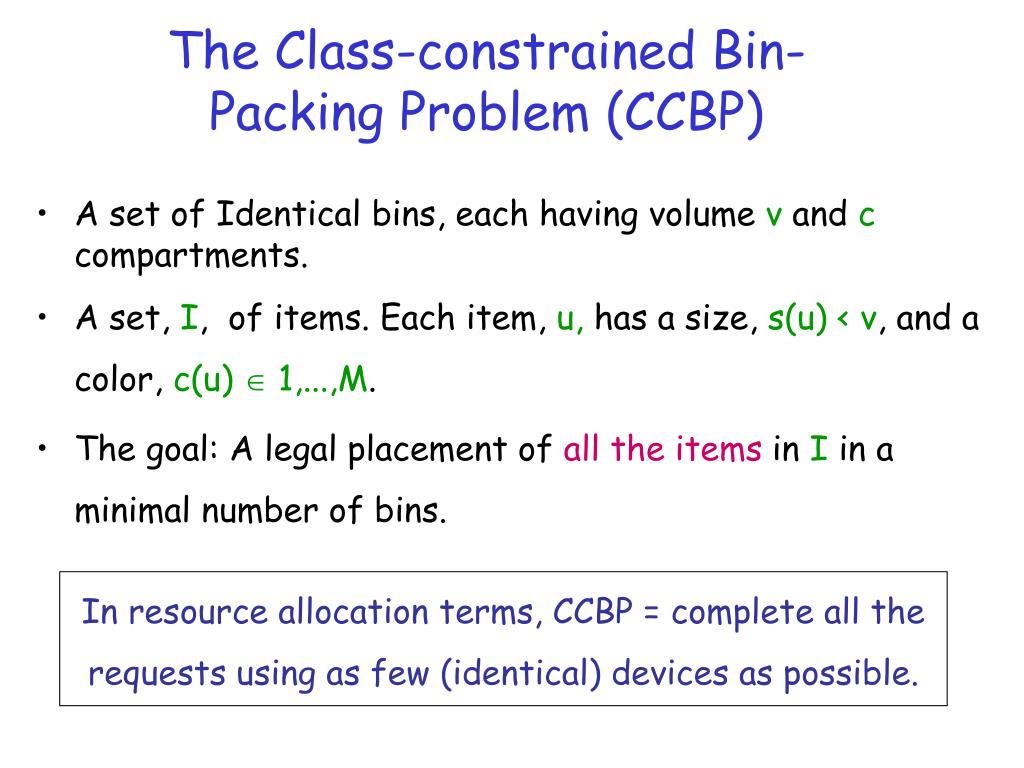 The Class-constrained Bin-Packing Problem (CCBP)

• A set of Identical bins, each having volume v and c compartments.

• A set, I, of items. Each item, u, has a size, s(u) < v, and a color, c(u) $\in$ 1,...,M.

• The goal: A legal placement of all the items in I in a minimal number of bins.

In resource allocation terms, CCBP = complete all the requests using as few (identical) devices as possible.